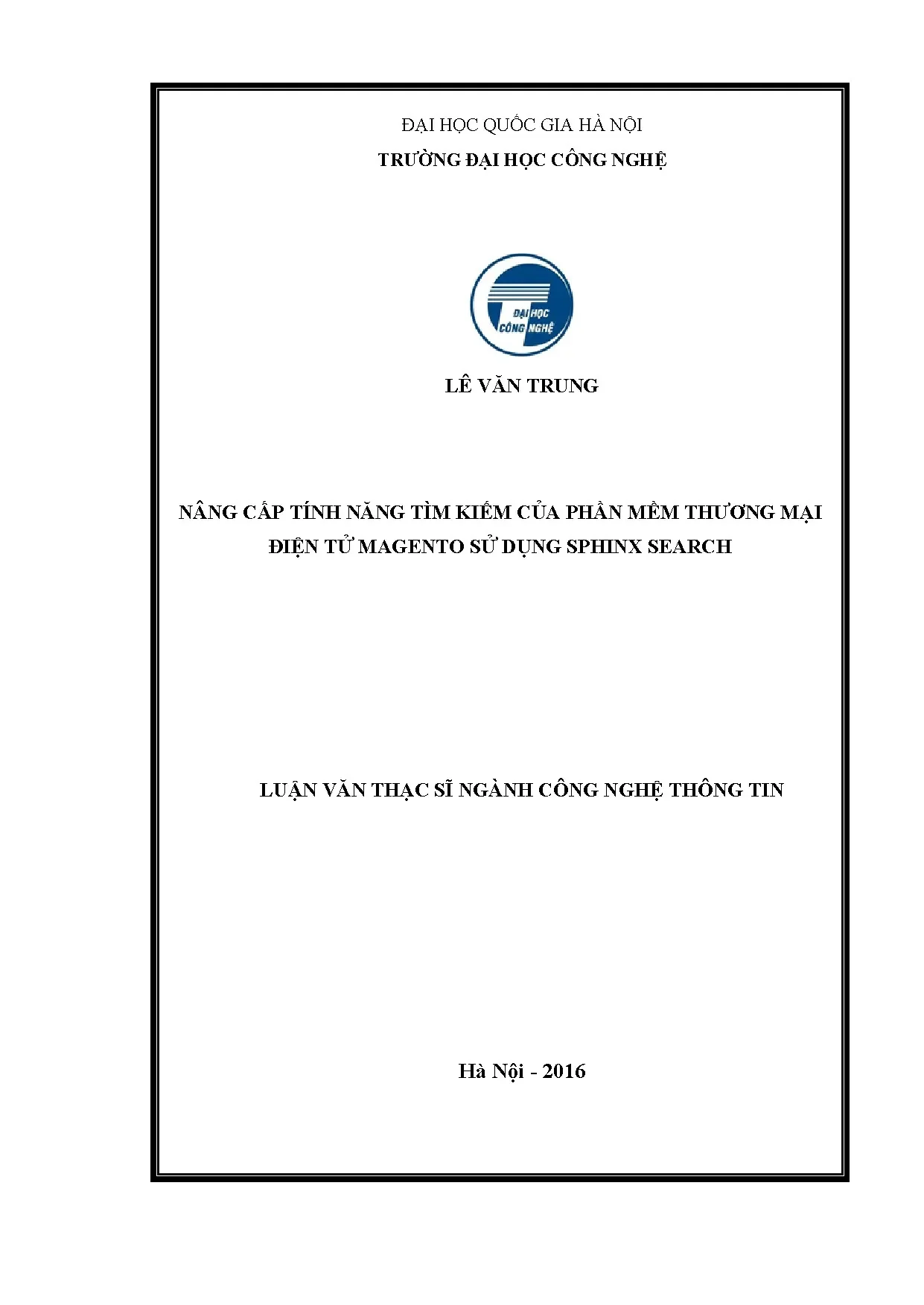 ĐẠI HỌC QUỐC GIA HÀ NỘI
TRƯỜNG ĐẠI HỌC CÔNG NGHỆ

ĐẠI HỌC
CÔNG NGHỆ

LÊ VĂN TRUNG

NÂNG CẤP TÍNH NĂNG TÌM KIẾM CỦA PHẦN MỀM THƯƠNG MẠI ĐIỆN TỬ MAGENTO SỬ DỤNG SPHINX SEARCH

LUẬN VĂN THẠC SĨ NGÀNH CÔNG NGHỆ THÔNG TIN

Hà Nội - 2016